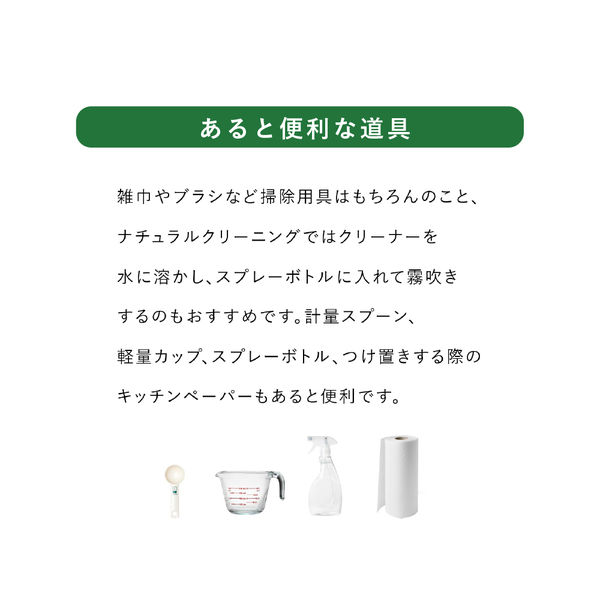 あると便利な道具

雑巾やブラシなど掃除用具はもちろんのこと、ナチュラルクリーニングではクリーナーを水に溶かし、スプレーボトルに入れて霧吹きするのもおすすめです。計量スプーン、軽量カップ、スプレーボトル、つけ置きする際のキッチンペーパーもあると便利です。